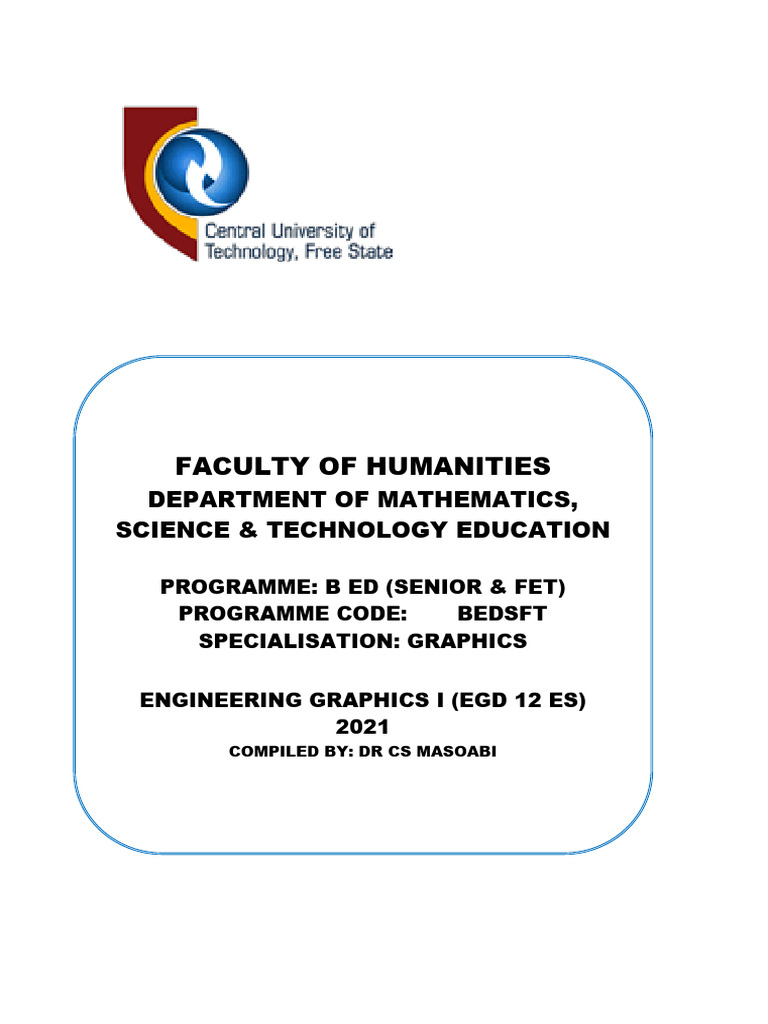 Central University of
Technology, Free State

FACULTY OF HUMANITIES
DEPARTMENT OF MATHEMATICS, SCIENCE & TECHNOLOGY EDUCATION

PROGRAMME: B ED (SENIOR & FET)
PROGRAMME CODE: BEDSFT
SPECIALISATION: GRAPHICS

ENGINEERING GRAPHICS I (EGD 12 ES)
2021
COMPILED BY: DR CS MASOABI